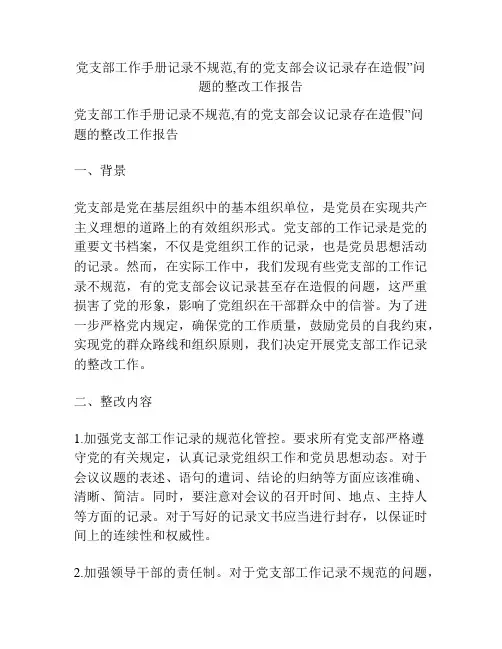 党支部工作手册记录不规范,有的党支部会议记录存在造假”问题的整改工作报告

党支部工作手册记录不规范,有的党支部会议记录存在造假”问题的整改工作报告

一、背景

党支部是党在基层组织中的基本组织单位，是党员在实现共产主义理想的道路上的有效组织形式。党支部的工作记录是党的重要文书档案，不仅是党组织工作的记录，也是党员思想活动的记录。然而，在实际工作中，我们发现有些党支部的工作记录不规范，有的党支部会议记录甚至存在造假的问题，这严重损害了党的形象，影响了党组织在干部群众中的信誉。为了进一步严格党内规定，确保党的工作质量，鼓励党员的自我约束，实现党的群众路线和组织原则，我们决定开展党支部工作记录的整改工作。

二、整改内容

1.加强党支部工作记录的规范化管控。要求所有党支部严格遵守党的有关规定，认真记录党组织工作和党员思想动态。对于会议议题的表述、语句的遣词、结论的归纳等方面应该准确、清晰、简洁。同时，要注意对会议的召开时间、地点、主持人等方面的记录。对于写好的记录文书应当进行封存，以保证时间上的连续性和权威性。

2.加强领导干部的责任制。对于党支部工作记录不规范的问题，